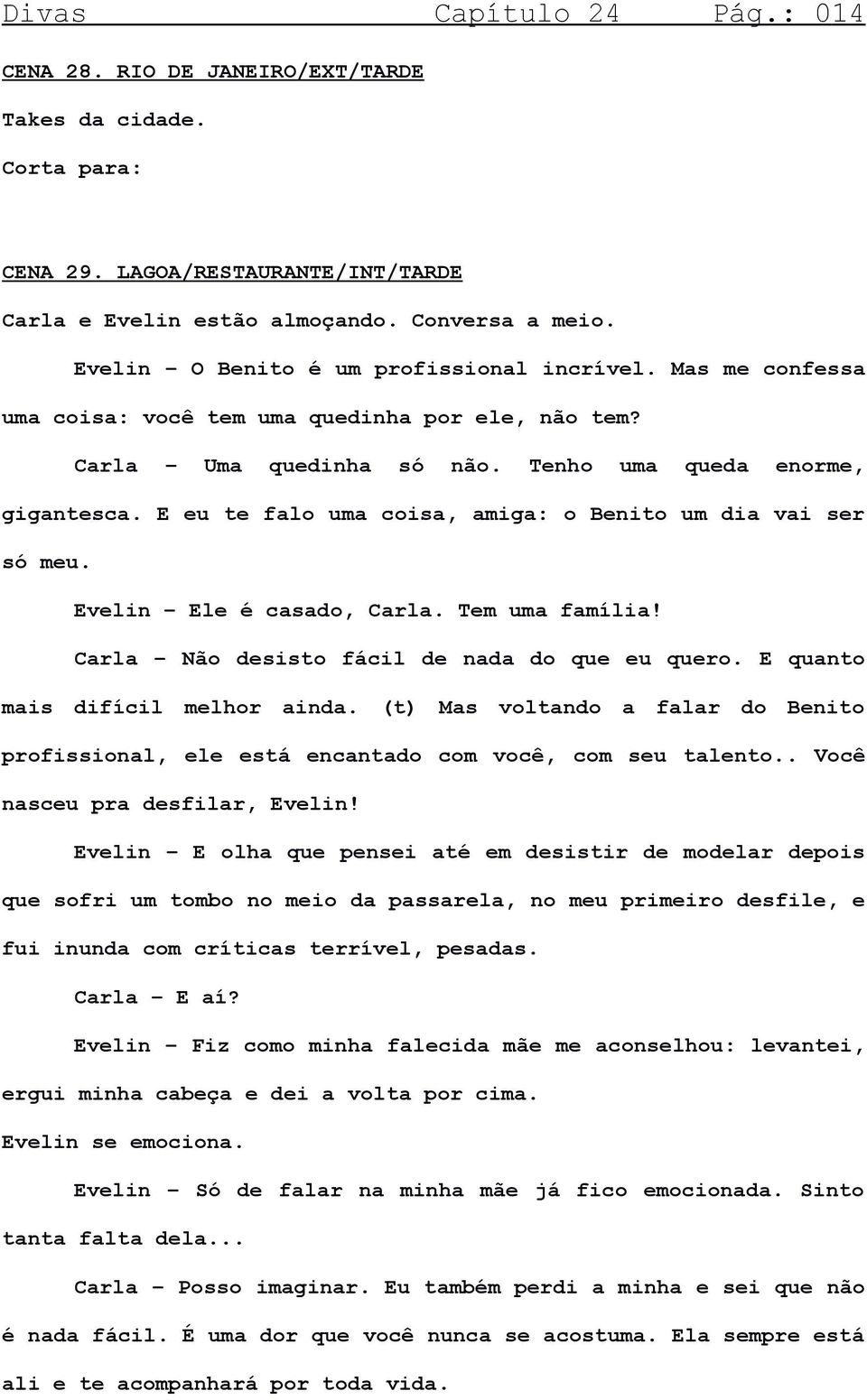 Divas Capítulo 24 Pág.: 014

CENA 28. RIO DE JANEIRO/EXT/TARDE

Takes da cidade.

Corta para:

CENA 29. LAGOA/RESTAURANTE/INT/TARDE

Carla e Evelin estão almoçando. Conversa a meio.

Evelin – O Benito é um profissional incrível. Mas me confessa uma coisa: você tem uma quedinha por ele, não tem?

Carla – Uma quedinha só não. Tenho uma queda enorme, gigantesca. E eu te falo uma coisa, amiga: o Benito um dia vai ser só meu.

Evelin – Ele é casado, Carla. Tem uma família!

Carla – Não desisto fácil de nada do que eu quero. E quanto mais difícil melhor ainda. (t) Mas voltando a falar do Benito profissional, ele está encantado com você, com seu talento.. Você nasceu pra desfilar, Evelin!

Evelin – E olha que pensei até em desistir de modelar depois que sofri um tombo no meio da passarela, no meu primeiro desfile, e fui inunda com críticas terrível, pesadas.

Carla – E aí?

Evelin – Fiz como minha falecida mãe me aconselhou: levantei, ergui minha cabeça e dei a volta por cima.

Evelin se emociona.

Evelin – Só de falar na minha mãe já fico emocionada. Sinto tanta falta dela...

Carla – Posso imaginar. Eu também perdi a minha e sei que não é nada fácil. É uma dor que você nunca se acostuma. Ela sempre está ali e te acompanhará por toda vida.